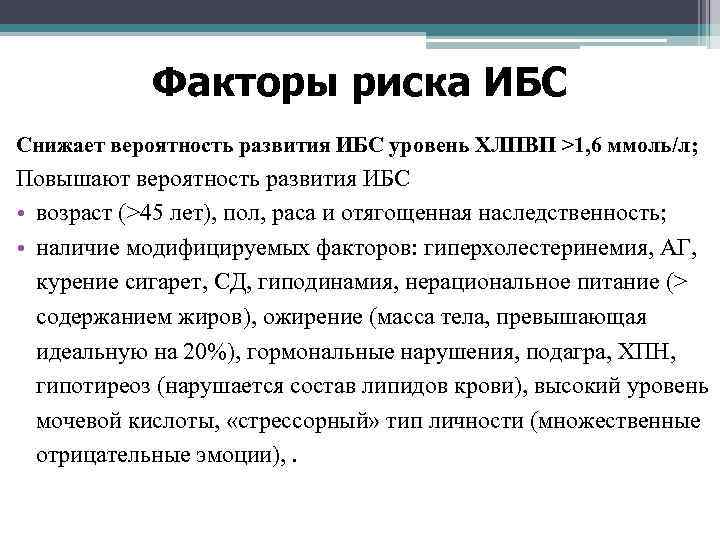 Факторы риска ИБС

Снижает вероятность развития ИБС уровень ХЛПВП >1,6 ммоль/л;

Повышают вероятность развития ИБС

• возраст (>45 лет), пол, раса и отягощенная наследственность;

• наличие модифицируемых факторов: гиперхолестеринемия, АГ, курение сигарет, СД, гиподинамия, нерациональное питание (> содержанием жиров), ожирение (масса тела, превышающая идеальную на 20%), гормональные нарушения, подагра, ХПН, гипотиреоз (нарушается состав липидов крови), высокий уровень мочевой кислоты, «стрессорный» тип личности (множественные отрицательные эмоции), .